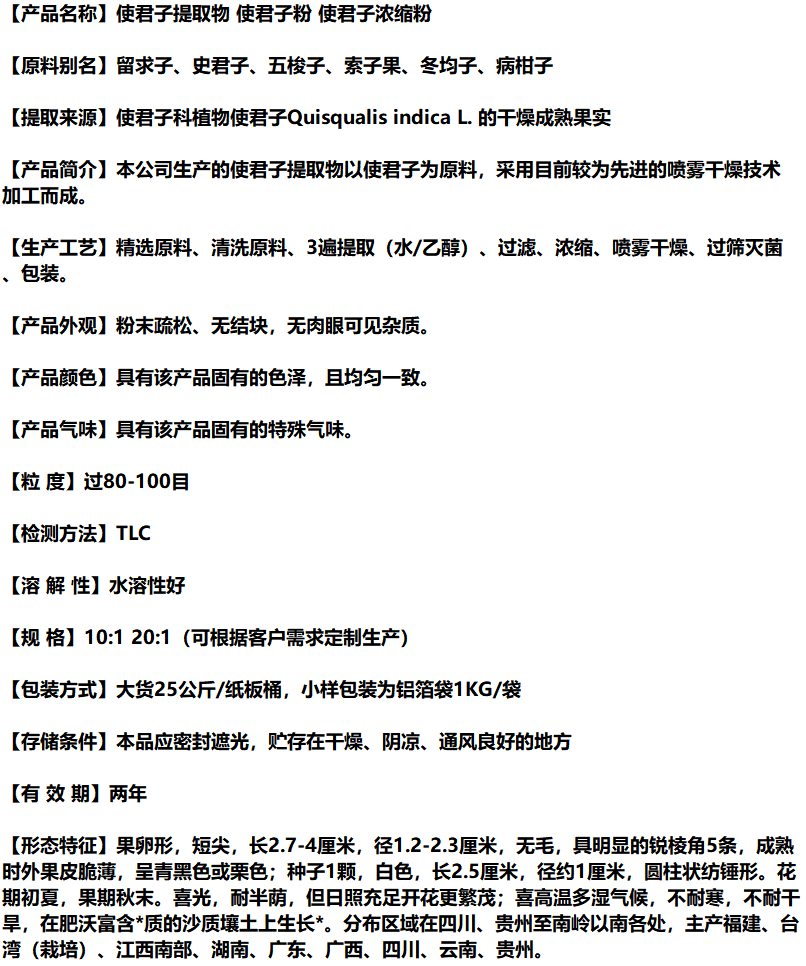 【产品名称】使君子提取物 使君子粉 使君子浓缩粉

【原料别名】留求子、史君子、五梭子、索子果、冬均子、病柑子

【提取来源】使君子科植物使君子Quisqualis indica L. 的干燥成熟果实

【产品简介】本公司生产的使君子提取物以使君子为原料，采用目前较为先进的喷雾干燥技术加工而成。

【生产工艺】精选原料、清洗原料、3遍提取（水/乙醇）、过滤、浓缩、喷雾干燥、过筛灭菌、包装。

【产品外观】粉末疏松、无结块，无肉眼可见杂质。

【产品颜色】具有该产品固有的色泽，且均匀一致。

【产品气味】具有该产品固有的特殊气味。

【粒 度】过80-100目

【检测方法】TLC

【溶 解 性】水溶性好

【规 格】10:1 20:1（可根据客户需求定制生产）

【包装方式】大货25公斤/纸板桶，小样包装为铝箔袋1KG/袋

【存储条件】本品应密封遮光，贮存在干燥、阴凉、通风良好的地方

【有 效 期】两年

【形态特征】果卵形，短尖，长2.7-4厘米，径1.2-2.3厘米，无毛，具明显的锐棱角5条，成熟时外果皮脆薄，呈青黑色或栗色；种子1颗，白色，长2.5厘米，径约1厘米，圆柱状纺锤形。花期初夏，果期秋末。喜光，耐半荫，但日照充足开花更繁茂；喜高温多湿气候，不耐寒，不耐干旱，在肥沃富含*质的沙质壤土上生长*。分布区域在四川、贵州至南岭以南各处，主产福建、台湾（栽培）、江西南部、湖南、广东、广西、四川、云南、贵州。